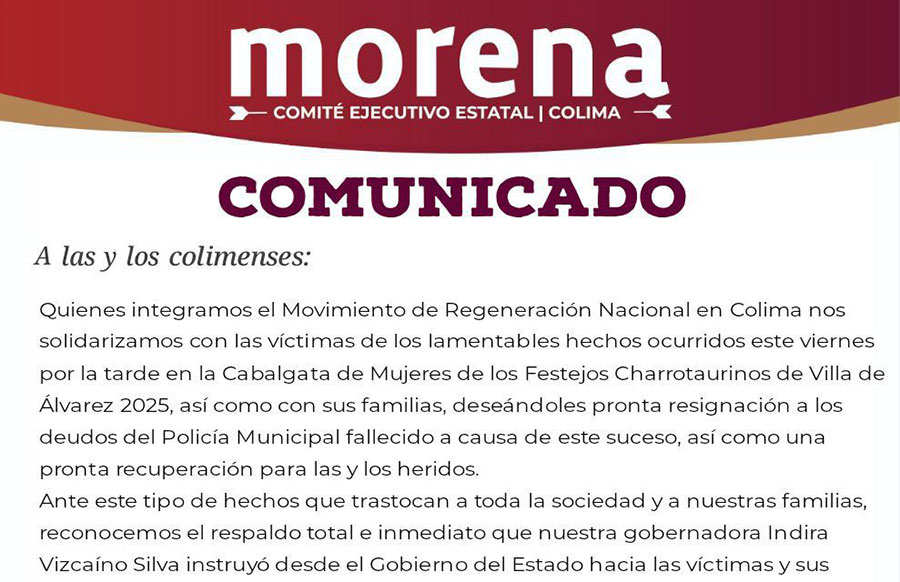 morena

COMITÉ EJECUTIVO ESTATAL | COLIMA

COMUNICADO

A las y los colimenses:

Quienes integramos el Movimiento de Regeneración Nacional en Colima nos solidarizamos con las víctimas de los lamentables hechos ocurridos este viernes por la tarde en la Cabalgata de Mujeres de los Festejos Charrotaurinos de Villa de Álvarez 2025, así como con sus familias, deseándoles pronta resignación a los deudos del Policía Municipal fallecido a causa de este suceso, así como una pronta recuperación para las y los heridos.

Ante este tipo de hechos que trastocan a toda la sociedad y a nuestras familias, reconocemos el respaldo total e inmediato que nuestra gobernadora Indira Vizcaíno Silva instruyó desde el Gobierno del Estado hacia las víctimas y sus